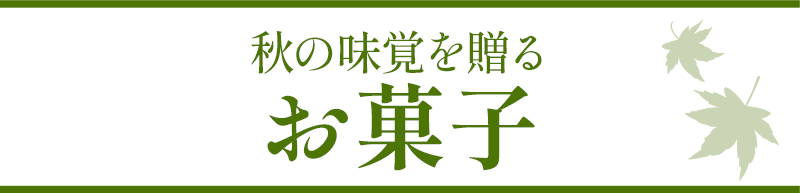 秋の味覚を贈る
お菓子